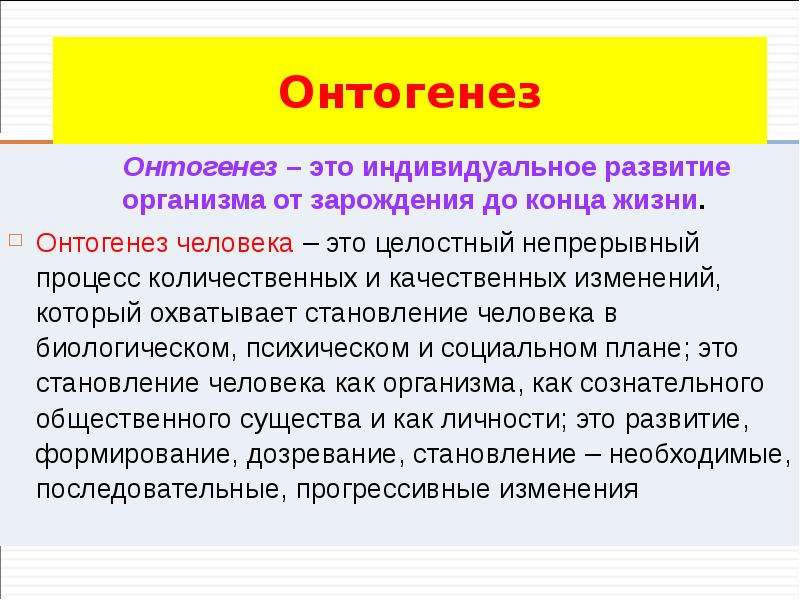 Онтогенез

Онтогенез – это индивидуальное развитие организма от зарождения до конца жизни.

Онтогенез человека – это целостный непрерывный процесс количественных и качественных изменений, который охватывает становление человека в биологическом, психическом и социальном плане; это становление человека как организма, как сознательного общественного существа и как личности; это развитие, формирование, дозревание, становление – необходимые, последовательные, прогрессивные изменения